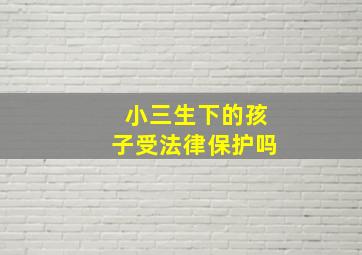 小三生下的孩子受法律保护吗